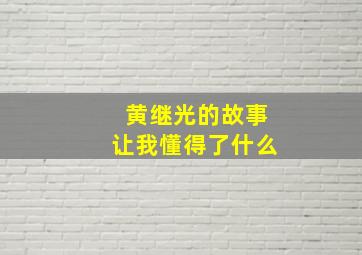 黄继光的故事
让我懂得了什么